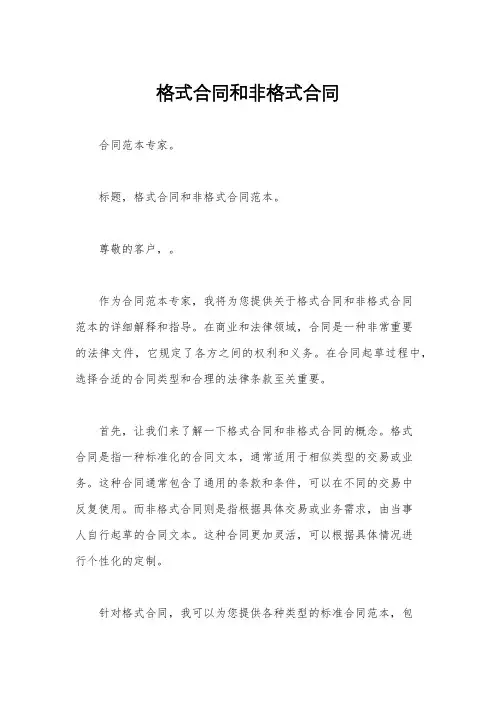 格式合同和非格式合同

合同范本专家。

标题，格式合同和非格式合同范本。

尊敬的客户，。

作为合同范本专家，我将为您提供关于格式合同和非格式合同范本的详细解释和指导。在商业和法律领域，合同是一种非常重要的法律文件，它规定了各方之间的权利和义务。在合同起草过程中，选择合适的合同类型和合理的法律条款至关重要。

首先，让我们来了解一下格式合同和非格式合同的概念。格式合同是指一种标准化的合同文本，通常适用于相似类型的交易或业务。这种合同通常包含了通用的条款和条件，可以在不同的交易中反复使用。而非格式合同则是指根据具体交易或业务需求，由当事人自行起草的合同文本。这种合同更加灵活，可以根据具体情况进行个性化的定制。

针对格式合同，我可以为您提供各种类型的标准合同范本，包